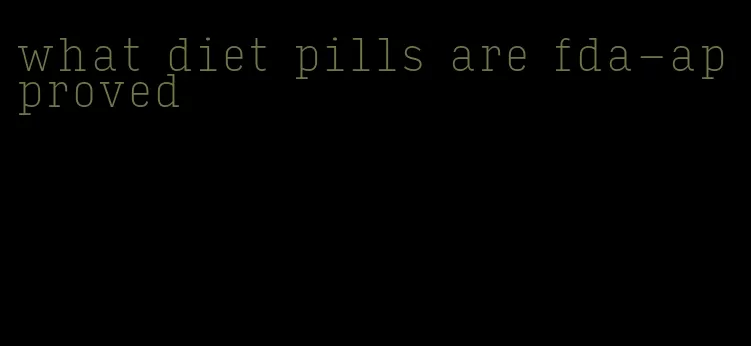 what diet pills are fda-approved